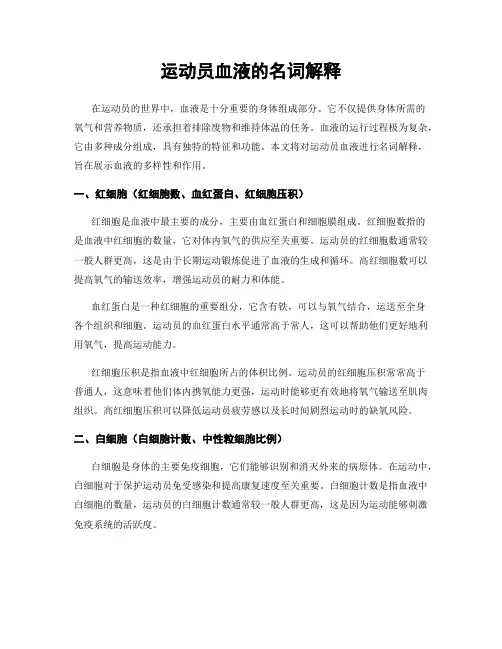 运动员血液的名词解释

在运动员的世界中，血液是十分重要的身体组成部分。它不仅提供身体所需的氧气和营养物质，还承担着排除废物和维持体温的任务。血液的运行过程极为复杂，它由多种成分组成，具有独特的特征和功能。本文将对运动员血液进行名词解释，旨在展示血液的多样性和作用。

一、红细胞（红细胞数、血红蛋白、红细胞压积）

红细胞是血液中最主要的成分，主要由血红蛋白和细胞膜组成。红细胞数指的是血液中红细胞的数量，它对体内氧气的供应至关重要。运动员的红细胞数通常较一般人群更高，这是由于长期运动锻炼促进了血液的生成和循环。高红细胞数可以提高氧气的输送效率，增强运动员的耐力和体能。

血红蛋白是一种红细胞的重要组分，它含有铁，可以与氧气结合，运送至全身各个组织和细胞。运动员的血红蛋白水平通常高于常人，这可以帮助他们更好地利用氧气，提高运动能力。

红细胞压积是指血液中红细胞所占的体积比例。运动员的红细胞压积常常高于普通人，这意味着他们体内携氧能力更强，运动时能够更有效地将氧气输送至肌肉组织。高红细胞压积可以降低运动员疲劳感以及长时间剧烈运动时的缺氧风险。

二、白细胞（白细胞计数、中性粒细胞比例）

白细胞是身体的主要免疫细胞，它们能够识别和消灭外来的病原体。在运动中，白细胞对于保护运动员免受感染和提高康复速度至关重要。白细胞计数是指血液中白细胞的数量，运动员的白细胞计数通常较一般人群更高，这是因为运动能够刺激免疫系统的活跃度。